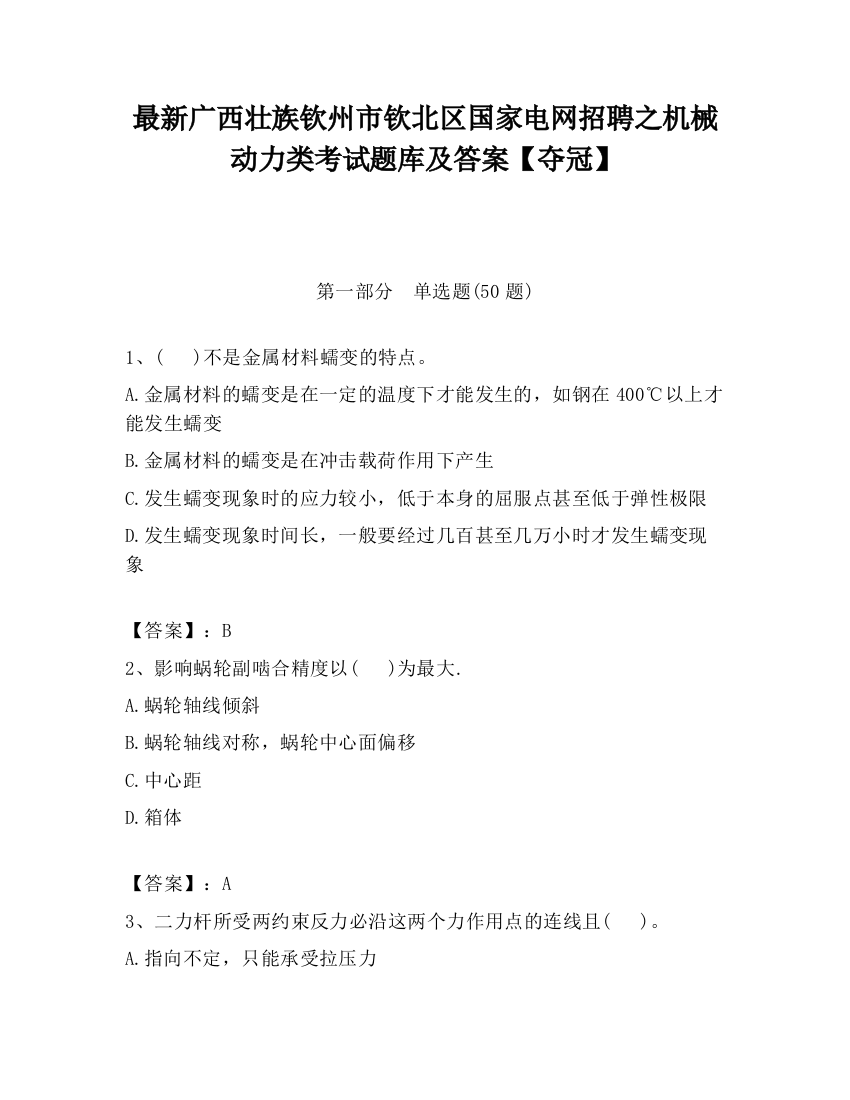 最新广西壮族钦州市钦北区国家电网招聘之机械动力类考试题库及答案【夺冠】

第一部分　单选题(50 题)

1、(　　)不是金属材料蠕变的特点。

A.金属材料的蠕变是在一定的温度下才能发生的，如钢在 400℃以上才能发生蠕变

B.金属材料的蠕变是在冲击载荷作用下产生

C.发生蠕变现象时的应力较小，低于本身的屈服点甚至低于弹性极限

D.发生蠕变现象时间长，一般要经过几百甚至几万小时才发生蠕变现象

【答案】：B

2、影响蜗轮副啮合精度以(　　)为最大.

A.蜗轮轴线倾斜

B.蜗轮轴线对称，蜗轮中心面偏移

C.中心距

D.箱体

【答案】：A

3、二力杆所受两约束反力必沿这两个力作用点的连线且(　　)。

A.指向不定，只能承受拉压力